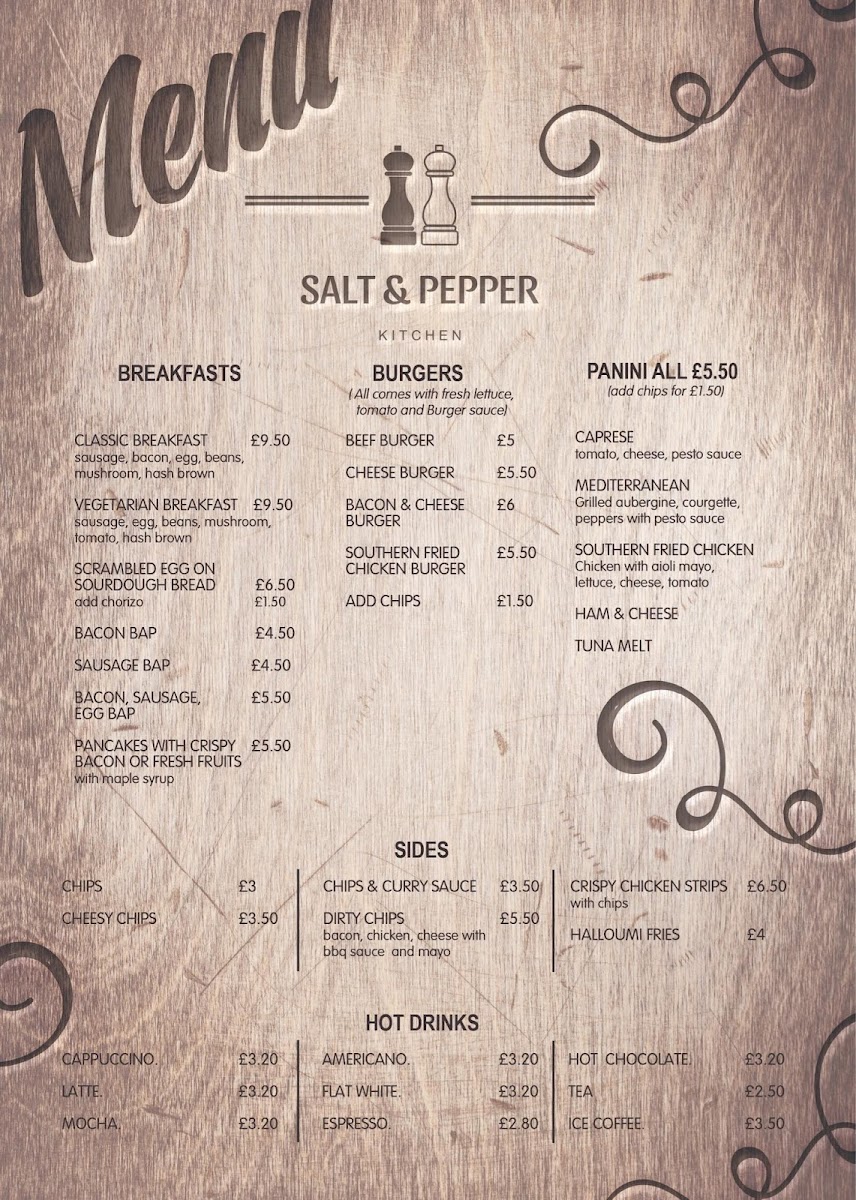 Menu

SALT & PEPPER

KITCHEN

BREAKFASTS

CLASSIC BREAKFAST £9.50
sausage, bacon, egg, beans, mushroom, hash brown

VEGETARIAN BREAKFAST £9.50
sausage, egg, beans, mushroom, tomato, hash brown

SCRAMBLED EGG ON SOURDOUGH BREAD £6.50
add chorizo £1.50

BACON BAP £4.50

SAUSAGE BAP £4.50

BACON, SAUSAGE, EGG BAP £5.50

PANCAKES WITH CRISPY BACON OR FRESH FRUITS £5.50
with maple syrup

BURGERS
( All comes with fresh lettuce, tomato and Burger sauce)

BEEF BURGER £5

CHEESE BURGER £5.50

BACON & CHEESE BURGER £6

SOUTHERN FRIED CHICKEN BURGER £5.50

ADD CHIPS £1.50

PANINI ALL £5.50
(add chips for £1.50)

CAPRESE
tomato, cheese, pesto sauce

MEDITERRANEAN
Grilled aubergine, courgette, peppers with pesto sauce

SOUTHERN FRIED CHICKEN
Chicken with aioli mayo, lettuce, cheese, tomato

HAM & CHEESE

TUNA MELT

SIDES

CHIPS £3

CHEESY CHIPS £3.50

CHIPS & CURRY SAUCE £3.50

DIRTY CHIPS £5.50
bacon, chicken, cheese with bbq sauce and mayo

CRISPY CHICKEN STRIPS £6.50
with chips

HALLOUMI FRIES £4

HOT DRINKS

CAPPUCCINO. £3.20

LATTE. £3.20

MOCHA. £3.20

AMERICANO. £3.20

FLAT WHITE. £3.20

ESPRESSO. £2.80

HOT CHOCOLATE. £3.20

TEA £2.50

ICE COFFEE £3.50